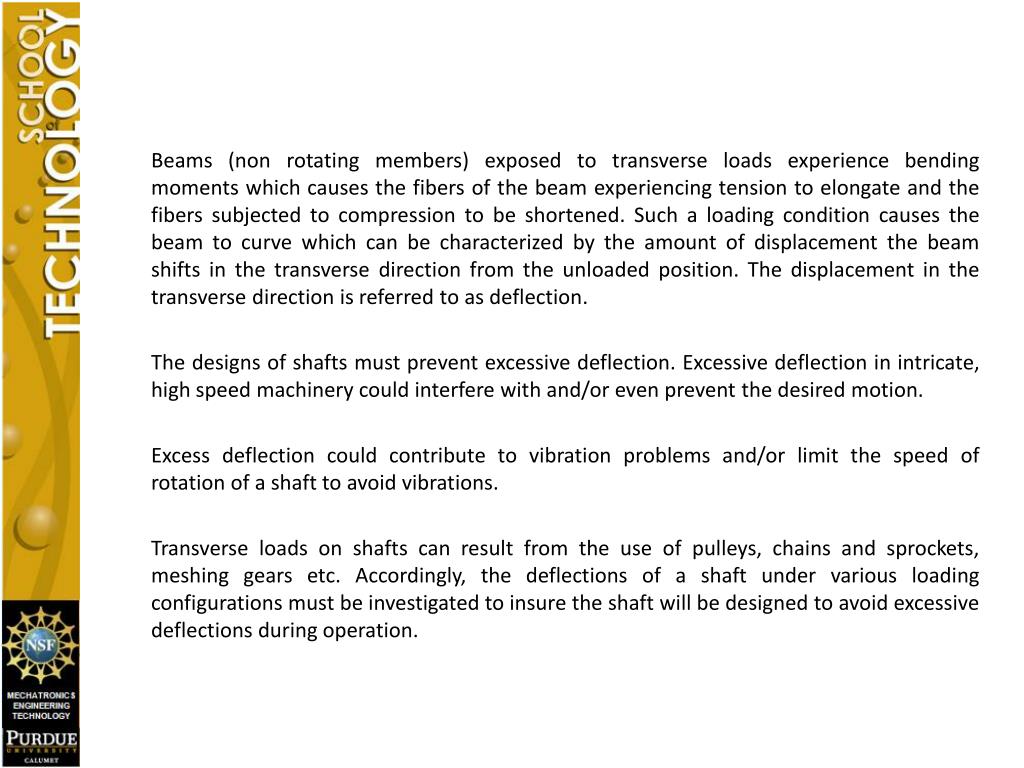 SCHOOL of TECHNOLOGY

Beams (non rotating members) exposed to transverse loads experience bending moments which causes the fibers of the beam experiencing tension to elongate and the fibers subjected to compression to be shortened. Such a loading condition causes the beam to curve which can be characterized by the amount of displacement the beam shifts in the transverse direction from the unloaded position. The displacement in the transverse direction is referred to as deflection.

The designs of shafts must prevent excessive deflection. Excessive deflection in intricate, high speed machinery could interfere with and/or even prevent the desired motion.

Excess deflection could contribute to vibration problems and/or limit the speed of rotation of a shaft to avoid vibrations.

Transverse loads on shafts can result from the use of pulleys, chains and sprockets, meshing gears etc. Accordingly, the deflections of a shaft under various loading configurations must be investigated to insure the shaft will be designed to avoid excessive deflections during operation.

NSF

MECHATRONICS ENGINEERING TECHNOLOGY

PURDUE UNIVERSITY CALUMET